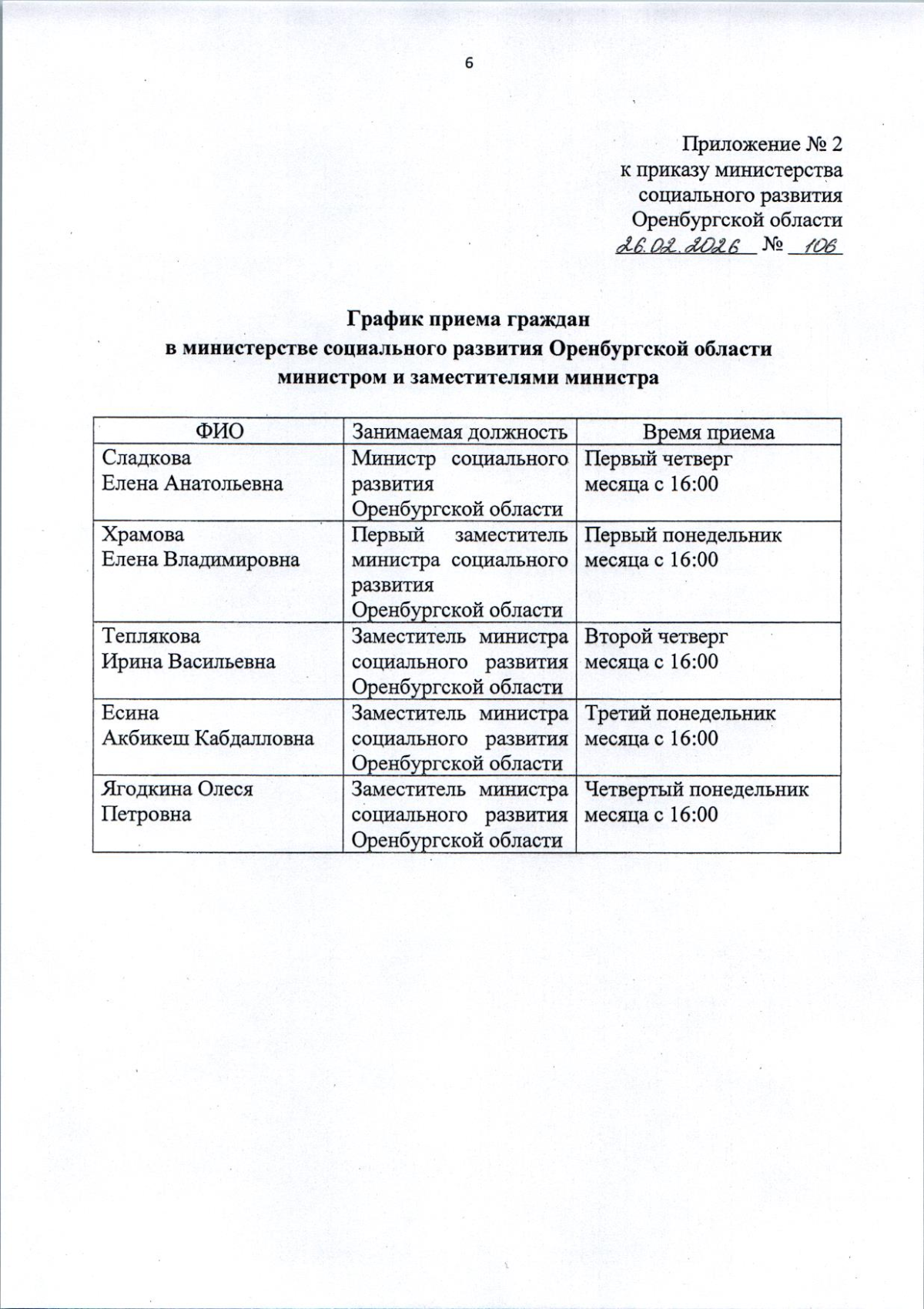 6

Приложение № 2
к приказу министерства
социального развития
Оренбургской области
26.02.2026 № 106

График приема граждан
в министерстве социального развития Оренбургской области
министром и заместителями министра

| ФИО | Занимаемая должность | Время приема |
|---|---|---|
| Сладкова Елена Анатольевна | Министр социального развития Оренбургской области | Первый четверг месяца с 16:00 |
| Храмова Елена Владимировна | Первый заместитель министра социального развития Оренбургской области | Первый понедельник месяца с 16:00 |
| Теплякова Ирина Васильевна | Заместитель министра социального развития Оренбургской области | Второй четверг месяца с 16:00 |
| Есина Акбикеш Кабдалловна | Заместитель министра социального развития Оренбургской области | Третий понедельник месяца с 16:00 |
| Ягодкина Олеся Петровна | Заместитель министра социального развития Оренбургской области | Четвертый понедельник месяца с 16:00 |